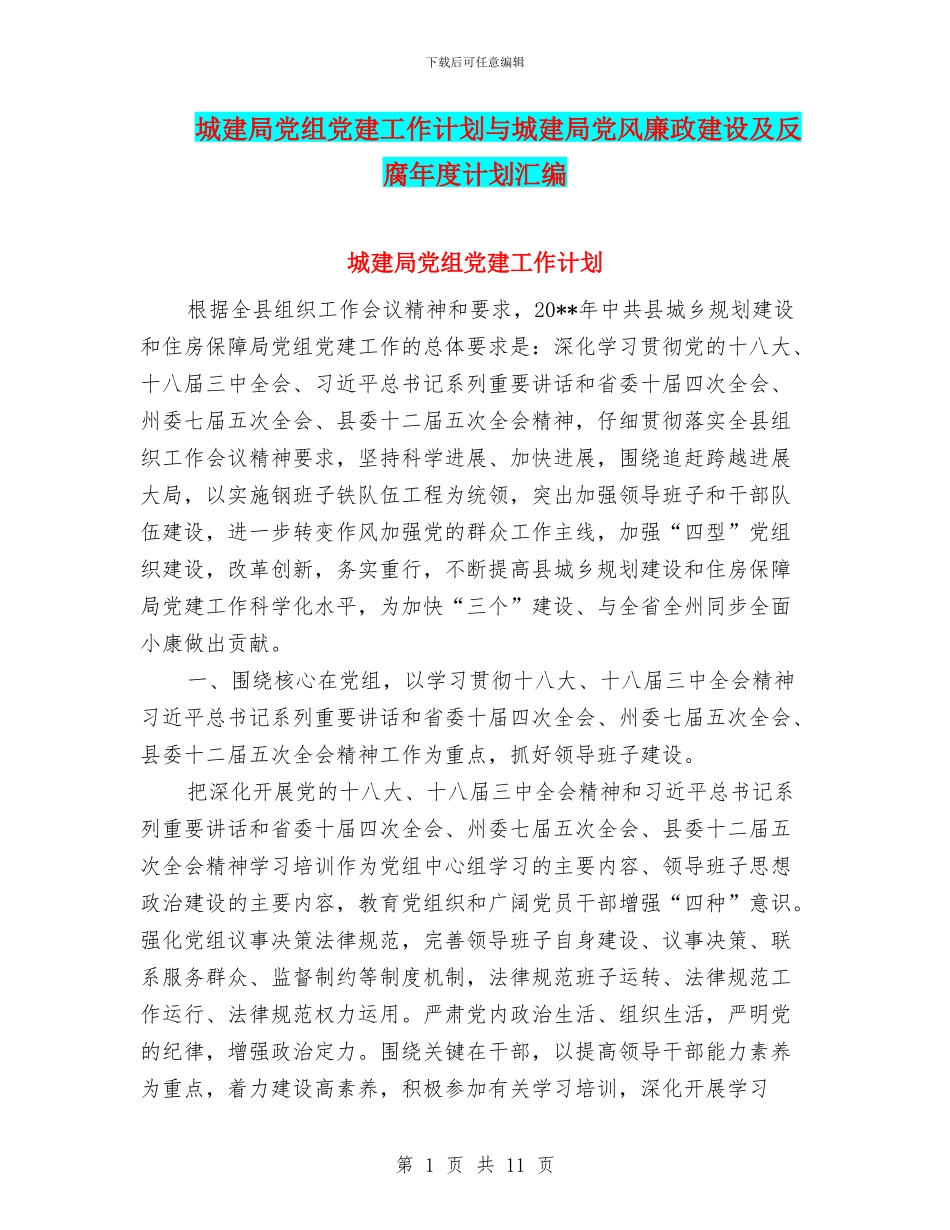 下载后可任意编辑

城建局党组党建工作计划与城建局党风廉政建设及反腐年度计划汇编

城建局党组党建工作计划

根据全县组织工作会议精神和要求，20**年中共县城乡规划建设和住房保障局党组党建工作的总体要求是：深化学习贯彻党的十八大、十八届三中全会、习近平总书记系列重要讲话和省委十届四次全会、州委七届五次全会、县委十二届五次全会精神，仔细贯彻落实全县组织工作会议精神要求，坚持科学进展、加快进展，围绕追赶跨越进展大局，以实施钢班子铁队伍工程为统领，突出加强领导班子和干部队伍建设，进一步转变作风加强党的群众工作主线，加强“四型”党组织建设，改革创新，务实重行，不断提高县城乡规划建设和住房保障局党建工作科学化水平，为加快“三个”建设、与全省全州同步全面小康做出贡献。

一、围绕核心在党组，以学习贯彻十八大、十八届三中全会精神习近平总书记系列重要讲话和省委十届四次全会、州委七届五次全会、县委十二届五次全会精神工作为重点，抓好领导班子建设。

把深化开展党的十八大、十八届三中全会精神和习近平总书记系列重要讲话和省委十届四次全会、州委七届五次全会、县委十二届五次全会精神学习培训作为党组中心组学习的主要内容、领导班子思想政治建设的主要内容，教育党组织和广阔党员干部增强“四种”意识。强化党组议事决策法律规范，完善领导班子自身建设、议事决策、联系服务群众、监督制约等制度机制，法律规范班子运转、法律规范工作运行、法律规范权力运用。严肃党内政治生活、组织生活，严明党的纪律，增强政治定力。围绕关键在干部，以提高领导干部能力素养为重点，着力建设高素养，积极参加有关学习培训，深化开展学习

第 1 页 共 11 页